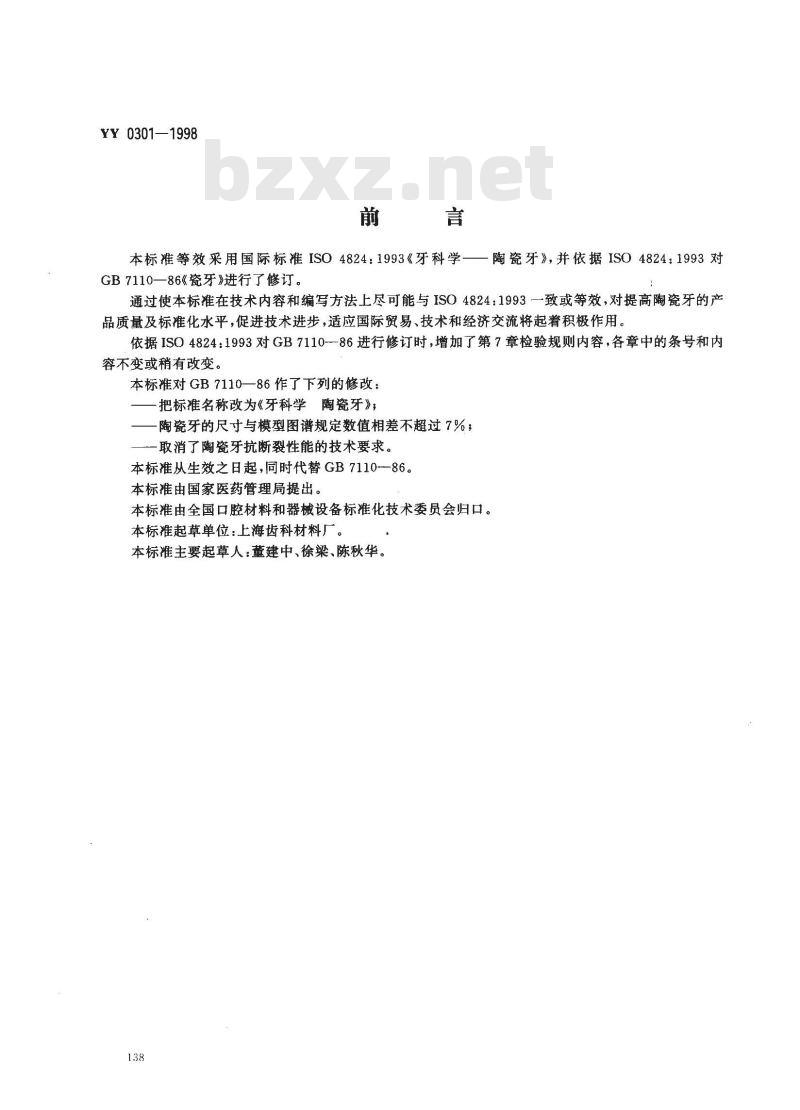 YY 0301—1998

bzxz.net

前　言

本标准等效采用国际标准 ISO 4824:1993《牙科学——陶瓷牙》，并依据 ISO 4824:1993 对 GB 7110—86《瓷牙》进行了修订。

通过使本标准在技术内容和编写方法上尽可能与 ISO 4824:1993 一致或等效，对提高陶瓷牙的产品质量及标准化水平，促进技术进步，适应国际贸易、技术和经济交流将起着积极作用。

依据 ISO 4824:1993 对 GB 7110—86 进行修订时，增加了第 7 章检验规则内容，各章中的条号和内容不变或稍有改变。

本标准对 GB 7110—86 作了下列的修改：

——把标准名称改为《牙科学　陶瓷牙》；

——陶瓷牙的尺寸与模型图谱规定数值相差不超过 7%；

——取消了陶瓷牙抗断裂性能的技术要求。

本标准从生效之日起，同时代替 GB 7110—86。

本标准由国家医药管理局提出。

本标准由全国口腔材料和器械设备标准化技术委员会归口。

本标准起草单位：上海齿科材料厂。

本标准主要起草人：董建中、徐梁、陈秋华。

138